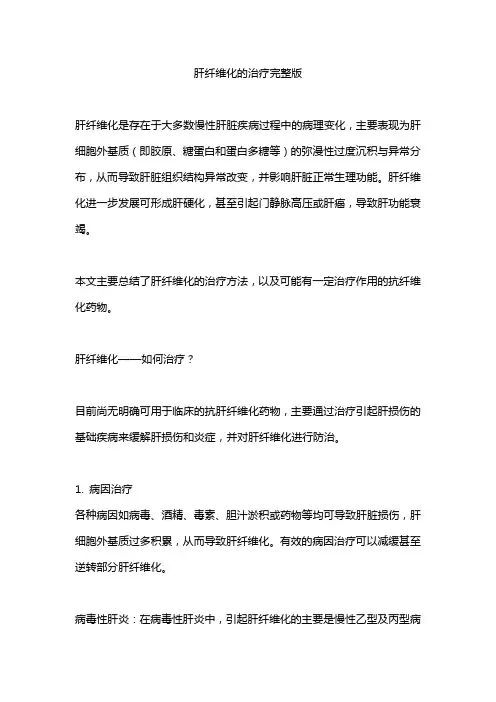 肝纤维化的治疗完整版

肝纤维化是存在于大多数慢性肝脏疾病过程中的病理变化，主要表现为肝细胞外基质（即胶原、糖蛋白和蛋白多糖等）的弥漫性过度沉积与异常分布，从而导致肝脏组织结构异常改变，并影响肝脏正常生理功能。肝纤维化进一步发展可形成肝硬化，甚至引起门静脉高压或肝癌，导致肝功能衰竭。

本文主要总结了肝纤维化的治疗方法，以及可能有一定治疗作用的抗纤维化药物。

肝纤维化——如何治疗？

目前尚无明确可用于临床的抗肝纤维化药物，主要通过治疗引起肝损伤的基础疾病来缓解肝损伤和炎症，并对肝纤维化进行防治。

1. 病因治疗
各种病因如病毒、酒精、毒素、胆汁淤积或药物等均可导致肝脏损伤，肝细胞外基质过多积累，从而导致肝纤维化。有效的病因治疗可以减缓甚至逆转部分肝纤维化。

病毒性肝炎：在病毒性肝炎中，引起肝纤维化的主要是慢性乙型及丙型病